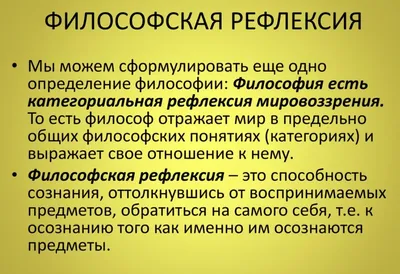 ФИЛОСОФСКАЯ РЕФЛЕКСИЯ

• Мы можем сформулировать еще одно определение философии: Философия есть категориальная рефлексия мировоззрения. То есть философ отражает мир в предельно общих философских понятиях (категориях) и выражает свое отношение к нему.

• Философская рефлексия – это способность сознания, оттолкнувшись от воспринимаемых предметов, обратиться на самого себя, т.е. к осознанию того как именно им осознаются предметы.